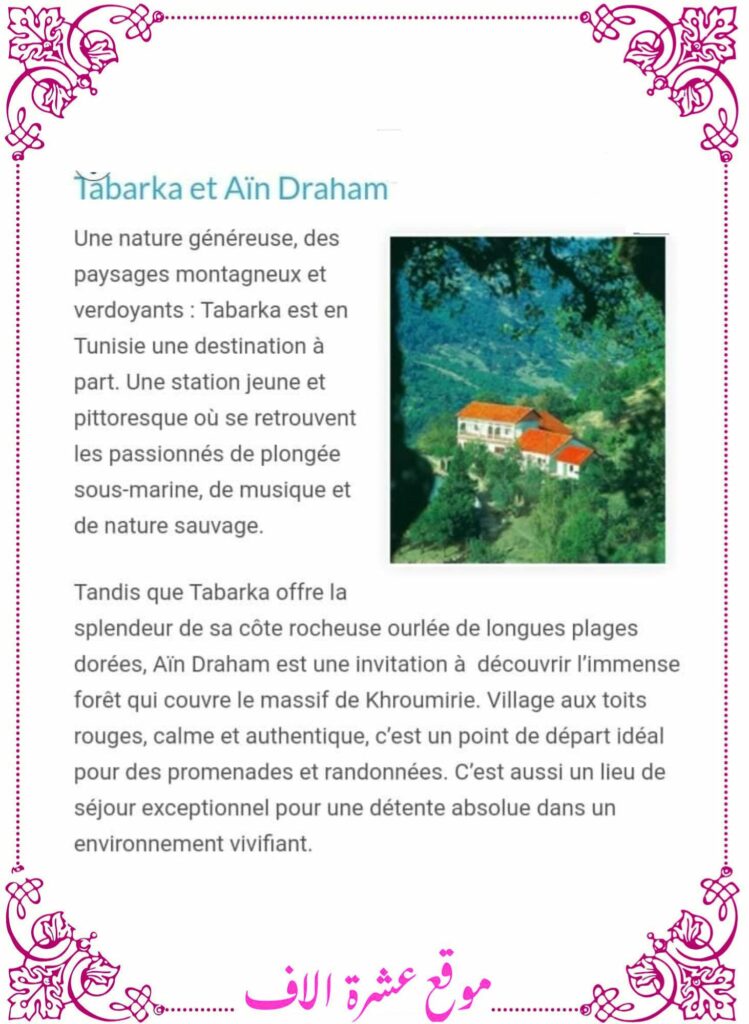 Tabarka et Aïn Draham

Une nature généreuse, des paysages montagneux et verdoyants : Tabarka est en Tunisie une destination à part. Une station jeune et pittoresque où se retrouvent les passionnés de plongée sous-marine, de musique et de nature sauvage.

Tandis que Tabarka offre la splendeur de sa côte rocheuse ourlée de longues plages dorées, Aïn Draham est une invitation à découvrir l'immense forêt qui couvre le massif de Khroumirie. Village aux toits rouges, calme et authentique, c'est un point de départ idéal pour des promenades et randonnées. C'est aussi un lieu de séjour exceptionnel pour une détente absolue dans un environnement vivifiant.

موقع عشرة الاف